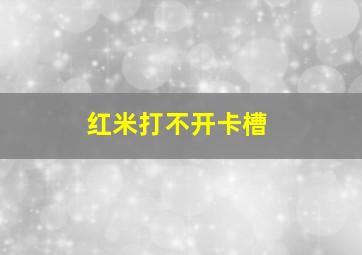 红米打不开卡槽